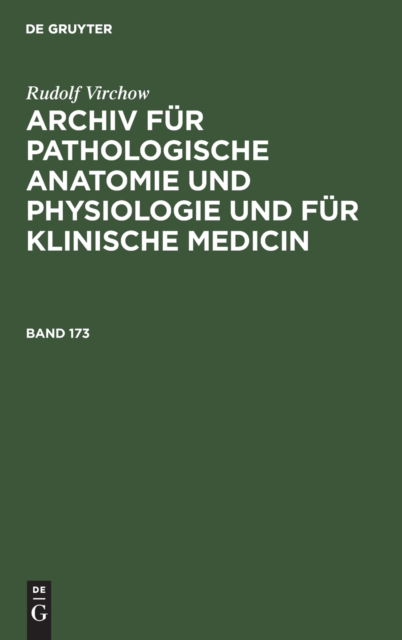 DE GRUYTER

Rudolf Virchow

ARCHIV FÜR PATHOLOGISCHE ANATOMIE UND PHYSIOLOGIE UND FÜR KLINISCHE MEDICIN

BAND 173

DE
G